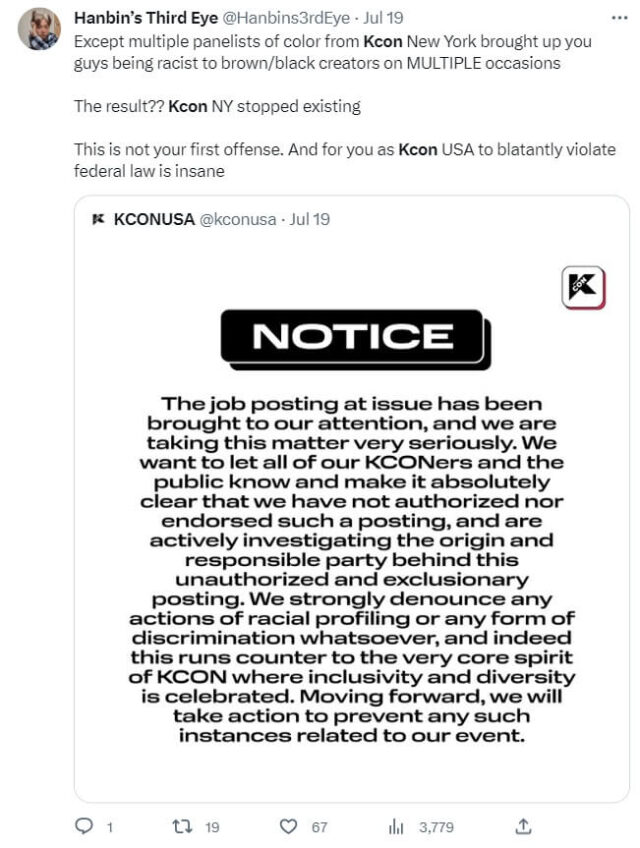 Hanbin's Third Eye @Hanbins3rdEye · Jul 19
Except multiple panelists of color from Kcon New York brought up you guys being racist to brown/black creators on MULTIPLE occasions

The result?? Kcon NY stopped existing

This is not your first offense. And for you as Kcon USA to blatantly violate federal law is insane

KCONUSA @kconusa · Jul 19

K CON

NOTICE

The job posting at issue has been brought to our attention, and we are taking this matter very seriously. We want to let all of our KCONers and the public know and make it absolutely clear that we have not authorized nor endorsed such a posting, and are actively investigating the origin and responsible party behind this unauthorized and exclusionary posting. We strongly denounce any actions of racial profiling or any form of discrimination whatsoever, and indeed this runs counter to the very core spirit of KCON where inclusivity and diversity is celebrated. Moving forward, we will take action to prevent any such instances related to our event.

1 19 67 3,779